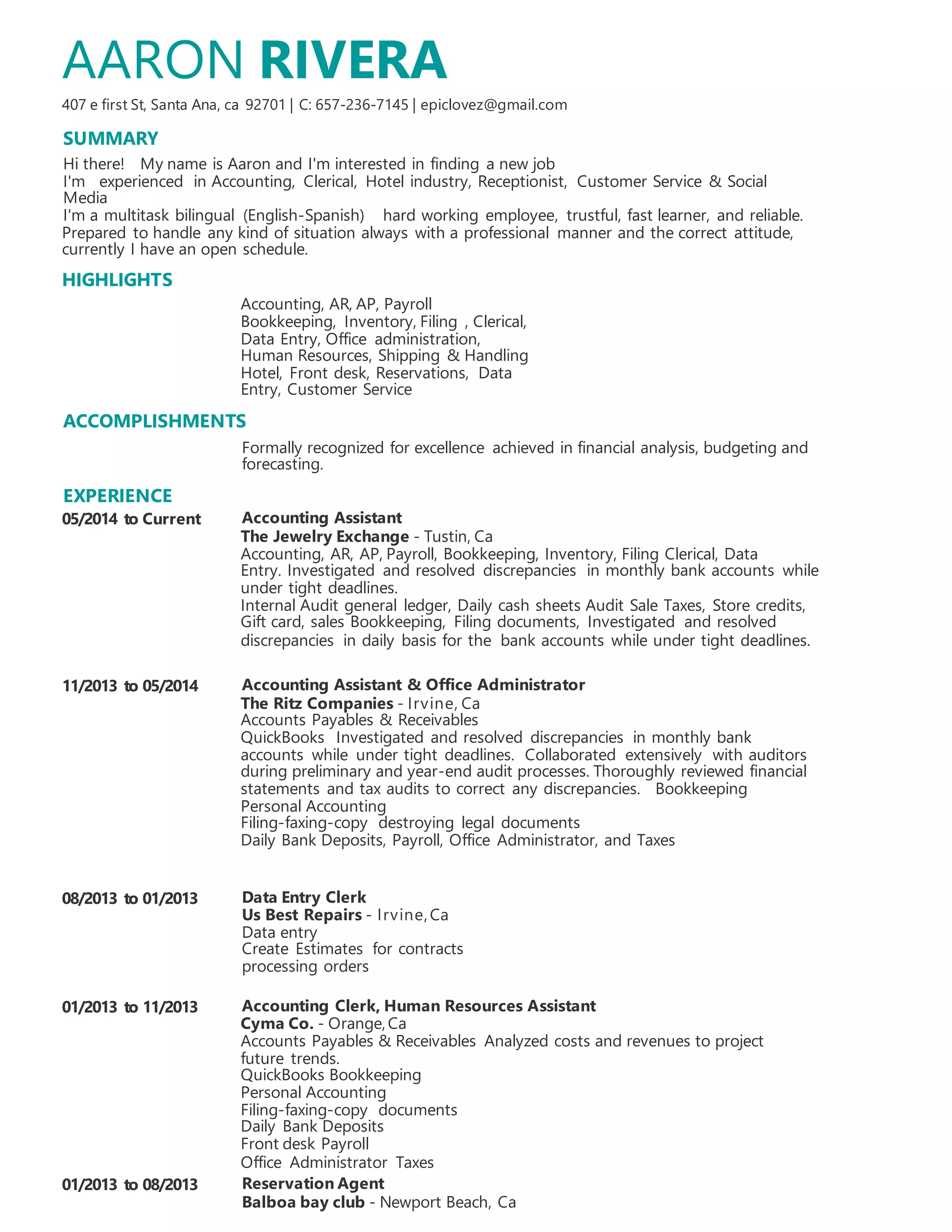 AARON RIVERA

407 e first St, Santa Ana, ca 92701 | C: 657-236-7145 | epiclovez@gmail.com

SUMMARY

Hi there! My name is Aaron and I'm interested in finding a new job
I'm experienced in Accounting, Clerical, Hotel industry, Receptionist, Customer Service & Social Media
I'm a multitask bilingual (English-Spanish) hard working employee, trustful, fast learner, and reliable. Prepared to handle any kind of situation always with a professional manner and the correct attitude, currently I have an open schedule.

HIGHLIGHTS

Accounting, AR, AP, Payroll
Bookkeeping, Inventory, Filing , Clerical,
Data Entry, Office administration,
Human Resources, Shipping & Handling
Hotel, Front desk, Reservations, Data Entry, Customer Service

ACCOMPLISHMENTS

Formally recognized for excellence achieved in financial analysis, budgeting and forecasting.

EXPERIENCE

05/2014 to Current
Accounting Assistant
The Jewelry Exchange - Tustin, Ca
Accounting, AR, AP, Payroll, Bookkeeping, Inventory, Filing Clerical, Data Entry. Investigated and resolved discrepancies in monthly bank accounts while under tight deadlines.
Internal Audit general ledger, Daily cash sheets Audit Sale Taxes, Store credits, Gift card, sales Bookkeeping, Filing documents, Investigated and resolved discrepancies in daily basis for the bank accounts while under tight deadlines.

11/2013 to 05/2014
Accounting Assistant & Office Administrator
The Ritz Companies - Irvine, Ca
Accounts Payables & Receivables
QuickBooks Investigated and resolved discrepancies in monthly bank accounts while under tight deadlines. Collaborated extensively with auditors during preliminary and year-end audit processes. Thoroughly reviewed financial statements and tax audits to correct any discrepancies. Bookkeeping
Personal Accounting
Filing-faxing-copy destroying legal documents
Daily Bank Deposits, Payroll, Office Administrator, and Taxes

08/2013 to 01/2013
Data Entry Clerk
Us Best Repairs - Irvine, Ca
Data entry
Create Estimates for contracts
processing orders

01/2013 to 11/2013
Accounting Clerk, Human Resources Assistant
Cyma Co. - Orange, Ca
Accounts Payables & Receivables Analyzed costs and revenues to project future trends.
QuickBooks Bookkeeping
Personal Accounting
Filing-faxing-copy documents
Daily Bank Deposits
Front desk Payroll
Office Administrator Taxes

01/2013 to 08/2013
Reservation Agent
Balboa bay club - Newport Beach, Ca